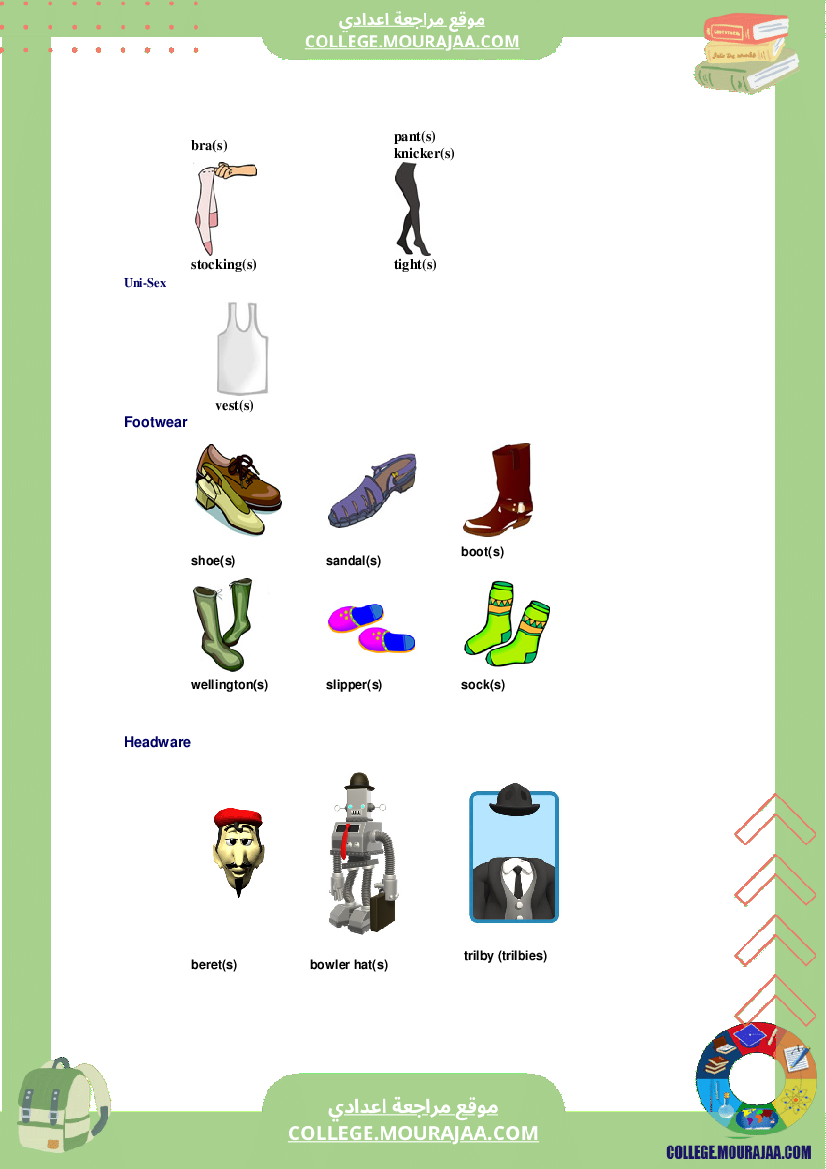 موقع مراجعة اعدادي
COLLEGE.MOURAJAA.COM

bra(s)

pant(s)
knicker(s)

stocking(s)

tight(s)

Uni-Sex

vest(s)

Footwear

shoe(s)

sandal(s)

boot(s)

wellington(s)

slipper(s)

sock(s)

Headware

beret(s)

bowler hat(s)

trilby (trilbies)

موقع مراجعة اعدادي
COLLEGE.MOURAJAA.COM

COLLEGE.MOURAJAA.COM